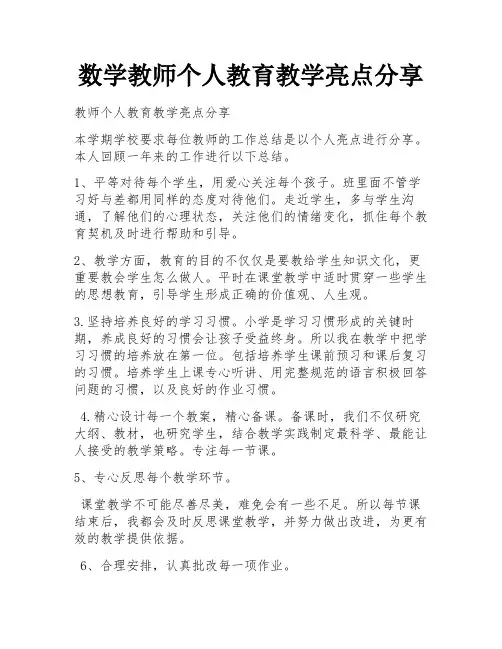 数学教师个人教育教学亮点分享

教师个人教育教学亮点分享

本学期学校要求每位教师的工作总结是以个人亮点进行分享。本人回顾一年来的工作进行以下总结。

1、平等对待每个学生，用爱心关注每个孩子。班里面不管学习好与差都用同样的态度对待他们。走近学生，多与学生沟通，了解他们的心理状态，关注他们的情绪变化，抓住每个教育契机及时进行帮助和引导。

2、教学方面，教育的目的不仅仅是要教给学生知识文化，更重要教会学生怎么做人。平时在课堂教学中适时贯穿一些学生的思想教育，引导学生形成正确的价值观、人生观。

3.坚持培养良好的学习习惯。小学是学习习惯形成的关键时期，养成良好的习惯会让孩子受益终身。所以我在教学中把学习习惯的培养放在第一位。包括培养学生课前预习和课后复习的习惯。培养学生上课专心听讲、用完整规范的语言积极回答问题的习惯，以及良好的作业习惯。

4.精心设计每一个教案，精心备课。备课时，我们不仅研究大纲、教材，也研究学生，结合教学实践制定最科学、最能让人接受的教学策略。专注每一节课。

5、专心反思每个教学环节。

课堂教学不可能尽善尽美，难免会有一些不足。所以每节课结束后，我都会及时反思课堂教学，并努力做出改进，为更有效的教学提供依据。

6、合理安排，认真批改每一项作业。